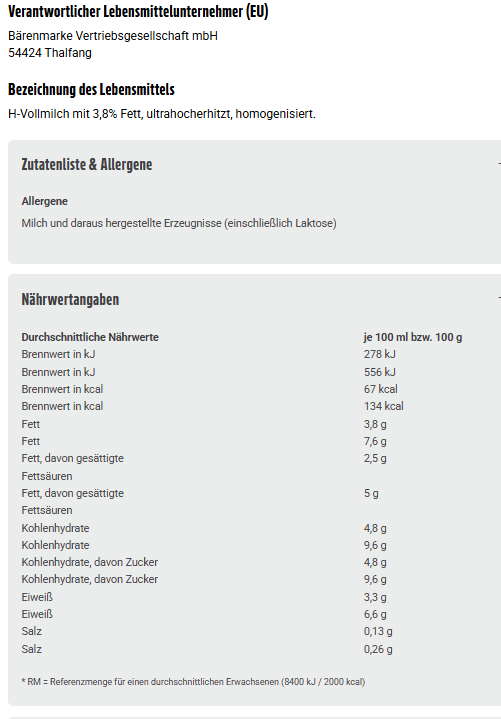 Verantwortlicher Lebensmittelunternehmer (EU)

Bärenmarke Vertriebsgesellschaft mbH
54424 Thalfang

Bezeichnung des Lebensmittels

H-Vollmilch mit 3,8% Fett, ultrahocherhitzt, homogenisiert.

Zutatenliste & Allergene

Allergene

Milch und daraus hergestellte Erzeugnisse (einschließlich Laktose)

Nährwertangaben

| Durchschnittliche Nährwerte | je 100 ml bzw. 100 g |
|---|---|
| Brennwert in kJ | 278 kJ |
| Brennwert in kJ | 556 kJ |
| Brennwert in kcal | 67 kcal |
| Brennwert in kcal | 134 kcal |
| Fett | 3,8 g |
| Fett | 7,6 g |
| Fett, davon gesättigte Fettsäuren | 2,5 g |
| Fett, davon gesättigte Fettsäuren | 5 g |
| Kohlenhydrate | 4,8 g |
| Kohlenhydrate | 9,6 g |
| Kohlenhydrate, davon Zucker | 4,8 g |
| Kohlenhydrate, davon Zucker | 9,6 g |
| Eiweiß | 3,3 g |
| Eiweiß | 6,6 g |
| Salz | 0,13 g |
| Salz | 0,26 g |

* RM = Referenzmenge für einen durchschnittlichen Erwachsenen (8400 kJ / 2000 kcal)